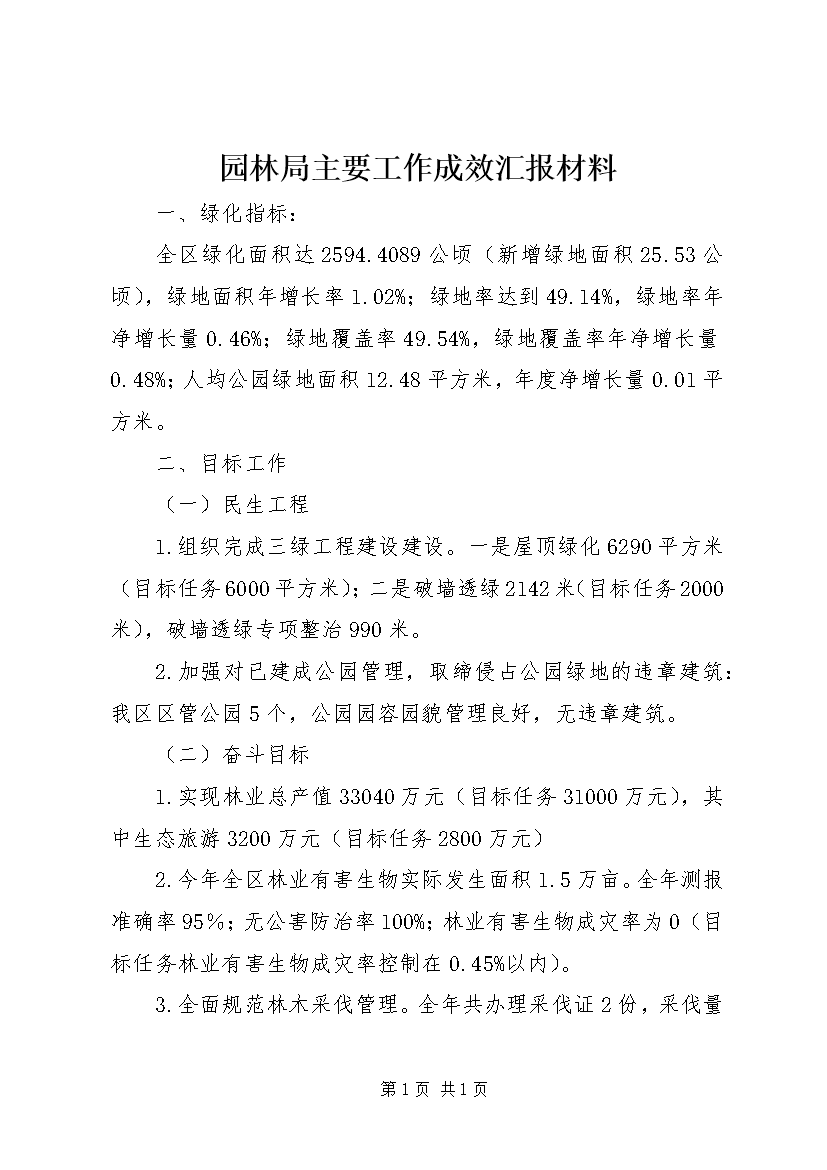 园林局主要工作成效汇报材料

一、绿化指标：

全区绿化面积达2594.4089公顷（新增绿地面积25.53公顷），绿地面积年增长率1.02%；绿地率达到49.14%，绿地率年净增长量0.46%；绿地覆盖率49.54%，绿地覆盖率年净增长量0.48%；人均公园绿地面积12.48平方米，年度净增长量0.01平方米。

二、目标工作

（一）民生工程

1.组织完成三绿工程建设建设。一是屋顶绿化6290平方米（目标任务6000平方米）；二是破墙透绿2142米（目标任务2000米），破墙透绿专项整治990米。

2.加强对已建成公园管理，取缔侵占公园绿地的违章建筑：我区区管公园5个，公园园容园貌管理良好，无违章建筑。

（二）奋斗目标

1.实现林业总产值33040万元（目标任务31000万元），其中生态旅游3200万元（目标任务2800万元）

2.今年全区林业有害生物实际发生面积1.5万亩。全年测报准确率95%；无公害防治率100%；林业有害生物成灾率为0（目标任务林业有害生物成灾率控制在0.45%以内）。

3.全面规范林木采伐管理。全年共办理采伐证2份，采伐量

第1页 共1页